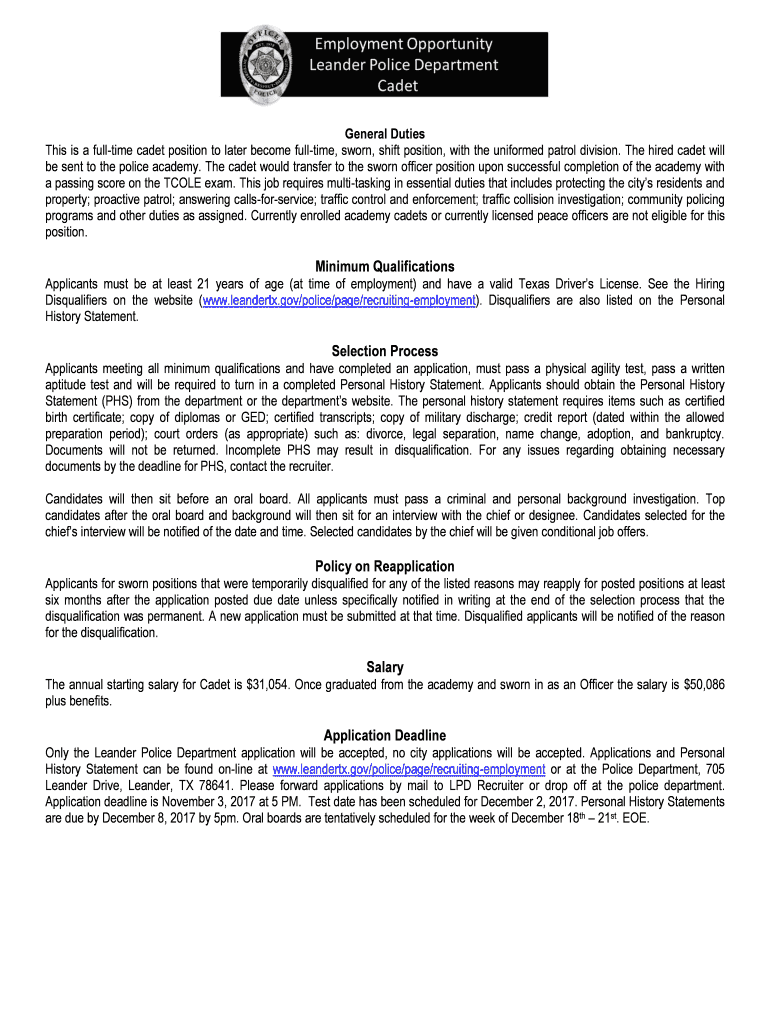 OFFICER

POLICE

Employment Opportunity
Leander Police Department
Cadet

General Duties
This is a full-time cadet position to later become full-time, sworn, shift position, with the uniformed patrol division. The hired cadet will be sent to the police academy. The cadet would transfer to the sworn officer position upon successful completion of the academy with a passing score on the TCOLE exam. This job requires multi-tasking in essential duties that includes protecting the city's residents and property; proactive patrol; answering calls-for-service; traffic control and enforcement; traffic collision investigation; community policing programs and other duties as assigned. Currently enrolled academy cadets or currently licensed peace officers are not eligible for this position.

Minimum Qualifications
Applicants must be at least 21 years of age (at time of employment) and have a valid Texas Driver's License. See the Hiring Disqualifiers on the website (www.leandertx.gov/police/page/recruiting-employment). Disqualifiers are also listed on the Personal History Statement.

Selection Process
Applicants meeting all minimum qualifications and have completed an application, must pass a physical agility test, pass a written aptitude test and will be required to turn in a completed Personal History Statement. Applicants should obtain the Personal History Statement (PHS) from the department or the department's website. The personal history statement requires items such as certified birth certificate; copy of diplomas or GED; certified transcripts; copy of military discharge; credit report (dated within the allowed preparation period); court orders (as appropriate) such as: divorce, legal separation, name change, adoption, and bankruptcy. Documents will not be returned. Incomplete PHS may result in disqualification. For any issues regarding obtaining necessary documents by the deadline for PHS, contact the recruiter.

Candidates will then sit before an oral board. All applicants must pass a criminal and personal background investigation. Top candidates after the oral board and background will then sit for an interview with the chief or designee. Candidates selected for the chief's interview will be notified of the date and time. Selected candidates by the chief will be given conditional job offers.

Policy on Reapplication
Applicants for sworn positions that were temporarily disqualified for any of the listed reasons may reapply for posted positions at least six months after the application posted due date unless specifically notified in writing at the end of the selection process that the disqualification was permanent. A new application must be submitted at that time. Disqualified applicants will be notified of the reason for the disqualification.

Salary
The annual starting salary for Cadet is $31,054. Once graduated from the academy and sworn in as an Officer the salary is $50,086 plus benefits.

Application Deadline
Only the Leander Police Department application will be accepted, no city applications will be accepted. Applications and Personal History Statement can be found on-line at www.leandertx.gov/police/page/recruiting-employment or at the Police Department, 705 Leander Drive, Leander, TX 78641. Please forward applications by mail to LPD Recruiter or drop off at the police department. Application deadline is November 3, 2017 at 5 PM. Test date has been scheduled for December 2, 2017. Personal History Statements are due by December 8, 2017 by 5pm. Oral boards are tentatively scheduled for the week of December 18$^{th}$ – 21$^{st}$. EOE.